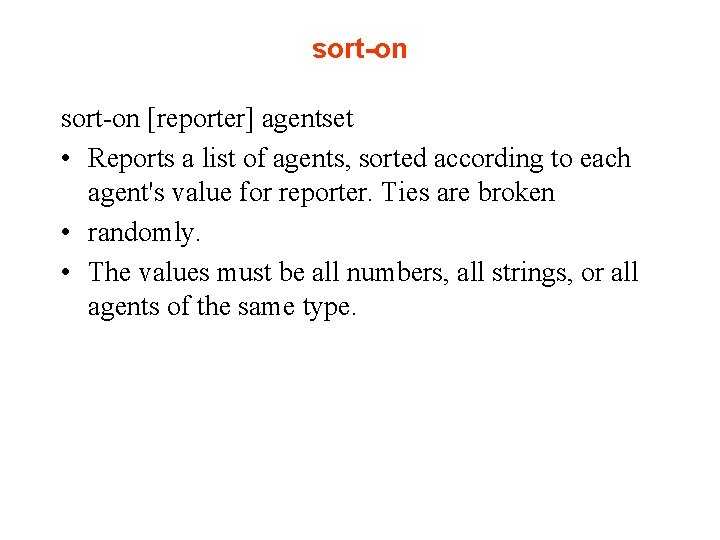 sort-on

sort-on [reporter] agentset

• Reports a list of agents, sorted according to each agent's value for reporter. Ties are broken
• randomly.
• The values must be all numbers, all strings, or all agents of the same type.